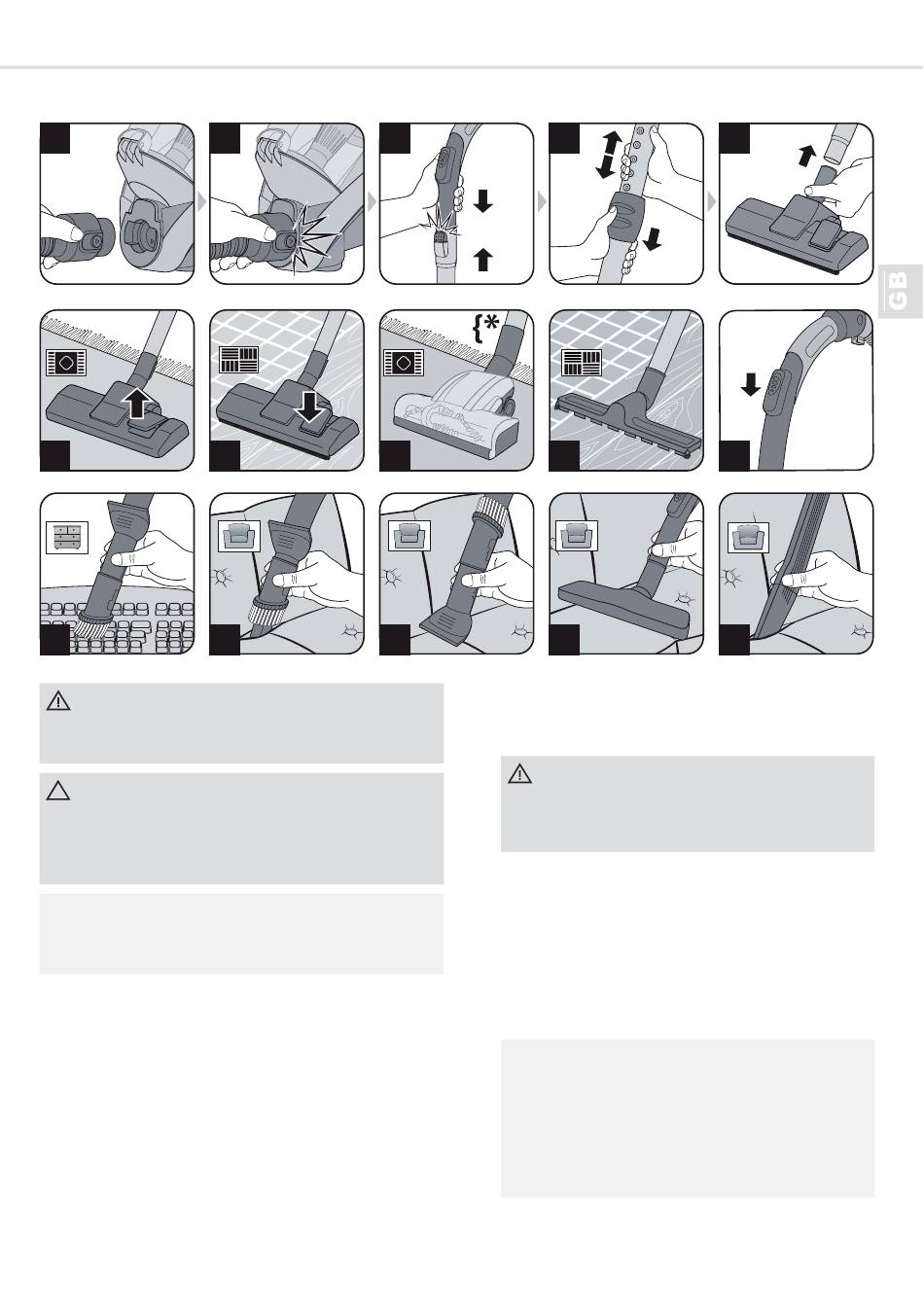 GB

{*